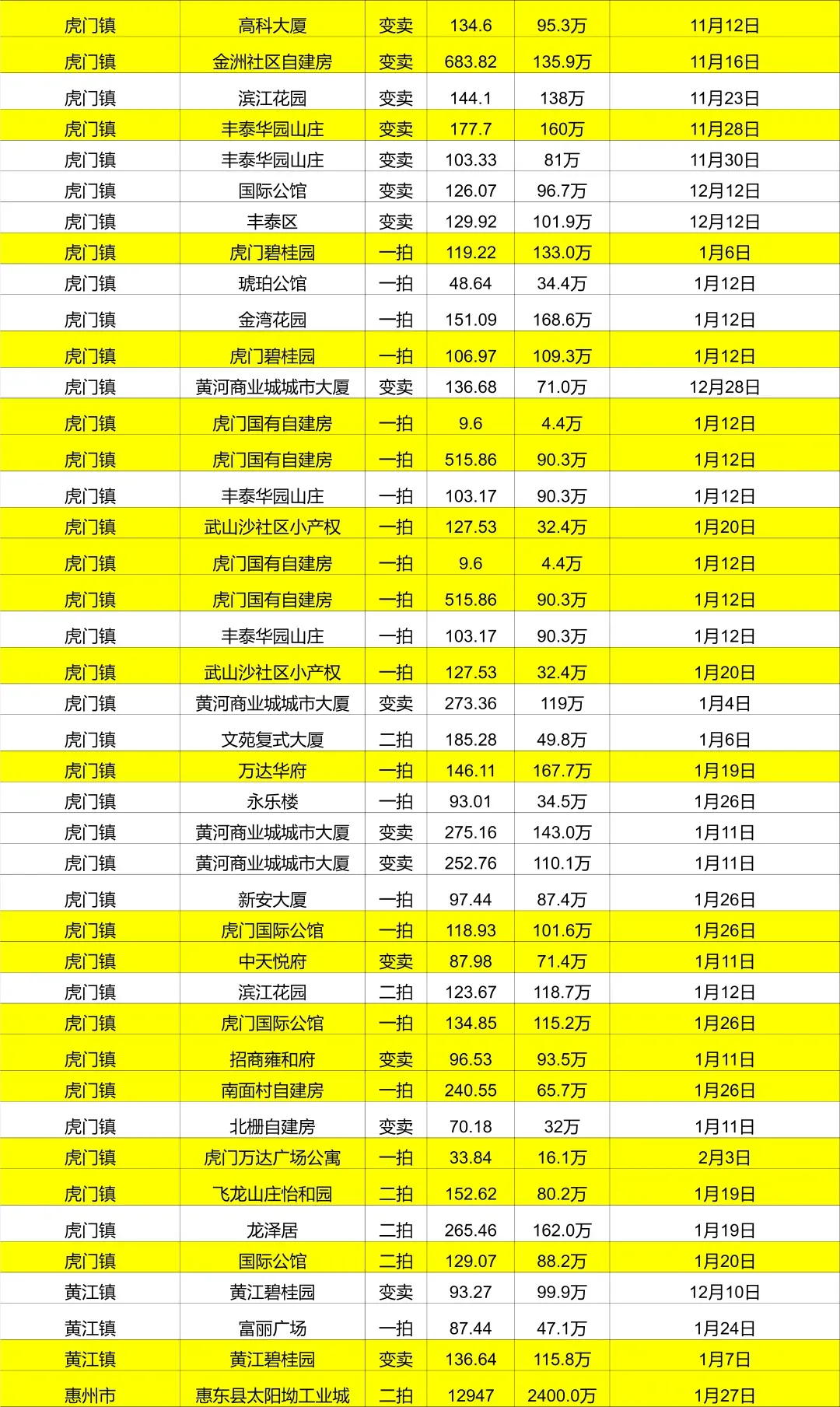 | 虎门镇 | 高科大厦 | 变卖 | 134.6 | 95.3万 | 11月12日 |
|---|---|---|---|---|---|
| 虎门镇 | 金洲社区自建房 | 变卖 | 683.82 | 135.9万 | 11月16日 |
| 虎门镇 | 滨江花园 | 变卖 | 144.1 | 138万 | 11月23日 |
| 虎门镇 | 丰泰华园山庄 | 变卖 | 177.7 | 160万 | 11月28日 |
| 虎门镇 | 丰泰华园山庄 | 变卖 | 103.33 | 81万 | 11月30日 |
| 虎门镇 | 国际公馆 | 变卖 | 126.07 | 96.7万 | 12月12日 |
| 虎门镇 | 丰泰区 | 变卖 | 129.92 | 101.9万 | 12月12日 |
| 虎门镇 | 虎门碧桂园 | 一拍 | 119.22 | 133.0万 | 1月6日 |
| 虎门镇 | 琥珀公馆 | 一拍 | 48.64 | 34.4万 | 1月12日 |
| 虎门镇 | 金湾花园 | 一拍 | 151.09 | 168.6万 | 1月12日 |
| 虎门镇 | 虎门碧桂园 | 一拍 | 106.97 | 109.3万 | 1月12日 |
| 虎门镇 | 黄河商业城城市大厦 | 变卖 | 136.68 | 71.0万 | 12月28日 |
| 虎门镇 | 虎门国有自建房 | 一拍 | 9.6 | 4.4万 | 1月12日 |
| 虎门镇 | 虎门国有自建房 | 一拍 | 515.86 | 90.3万 | 1月12日 |
| 虎门镇 | 丰泰华园山庄 | 一拍 | 103.17 | 90.3万 | 1月12日 |
| 虎门镇 | 武山沙社区小产权 | 一拍 | 127.53 | 32.4万 | 1月20日 |
| 虎门镇 | 虎门国有自建房 | 一拍 | 9.6 | 4.4万 | 1月12日 |
| 虎门镇 | 虎门国有自建房 | 一拍 | 515.86 | 90.3万 | 1月12日 |
| 虎门镇 | 丰泰华园山庄 | 一拍 | 103.17 | 90.3万 | 1月12日 |
| 虎门镇 | 武山沙社区小产权 | 一拍 | 127.53 | 32.4万 | 1月20日 |
| 虎门镇 | 黄河商业城城市大厦 | 变卖 | 273.36 | 119万 | 1月4日 |
| 虎门镇 | 文苑复式大厦 | 二拍 | 185.28 | 49.8万 | 1月6日 |
| 虎门镇 | 万达华府 | 一拍 | 146.11 | 167.7万 | 1月19日 |
| 虎门镇 | 永乐楼 | 一拍 | 93.01 | 34.5万 | 1月26日 |
| 虎门镇 | 黄河商业城城市大厦 | 变卖 | 275.16 | 143.0万 | 1月11日 |
| 虎门镇 | 黄河商业城城市大厦 | 变卖 | 252.76 | 110.1万 | 1月11日 |
| 虎门镇 | 新安大厦 | 一拍 | 97.44 | 87.4万 | 1月26日 |
| 虎门镇 | 虎门国际公馆 | 一拍 | 118.93 | 101.6万 | 1月26日 |
| 虎门镇 | 中天悦府 | 变卖 | 87.98 | 71.4万 | 1月11日 |
| 虎门镇 | 滨江花园 | 二拍 | 123.67 | 118.7万 | 1月12日 |
| 虎门镇 | 虎门国际公馆 | 一拍 | 134.85 | 115.2万 | 1月26日 |
| 虎门镇 | 招商雍和府 | 变卖 | 96.53 | 93.5万 | 1月11日 |
| 虎门镇 | 南面村自建房 | 一拍 | 240.55 | 65.7万 | 1月26日 |
| 虎门镇 | 北栅自建房 | 变卖 | 70.18 | 32万 | 1月11日 |
| 虎门镇 | 虎门万达广场公寓 | 一拍 | 33.84 | 16.1万 | 2月3日 |
| 虎门镇 | 飞龙山庄怡和园 | 二拍 | 152.62 | 80.2万 | 1月19日 |
| 虎门镇 | 龙泽居 | 二拍 | 265.46 | 162.0万 | 1月19日 |
| 虎门镇 | 国际公馆 | 二拍 | 129.07 | 88.2万 | 1月20日 |
| 黄江镇 | 黄江碧桂园 | 变卖 | 93.27 | 99.9万 | 12月10日 |
| 黄江镇 | 富丽广场 | 一拍 | 87.44 | 47.1万 | 1月24日 |
| 黄江镇 | 黄江碧桂园 | 变卖 | 136.64 | 115.8万 | 1月7日 |
| 惠州市 | 惠东县太阳坳工业城 | 二拍 | 12947 | 2400.0万 | 1月27日 |